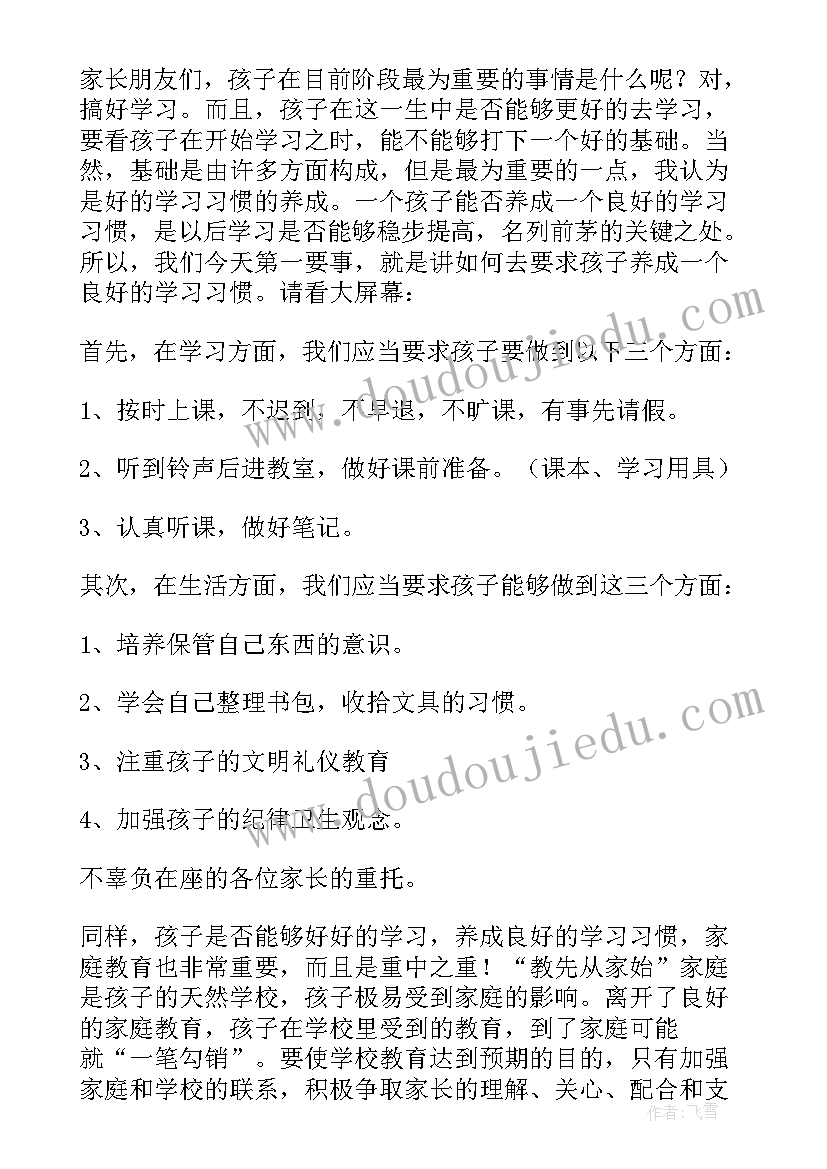 家长朋友们，孩子在目前阶段最为重要的事情是什么呢？对，搞好学习。而且，孩子在这一生中是否能够更好的去学习，要看孩子在开始学习之时，能不能够打下一个好的基础。当然，基础是由许多方面构成，但是最为重要的一点，我认为是好的学习习惯的养成。一个孩子能否养成一个良好的学习习惯，是以后学习是否能够稳步提高，名列前茅的关键之处。所以，我们今天第一要事，就是讲如何去要求孩子养成一个良好的学习习惯。请看大屏幕：

首先，在学习方面，我们应当要求孩子要做到以下三个方面：

1、按时上课，不迟到，不早退，不旷课，有事先请假。

2、听到铃声后进教室，做好课前准备。（课本、学习用具）

3、认真听课，做好笔记。

其次，在生活方面，我们应当要求孩子能够做到这三个方面：

1、培养保管自己东西的意识。

2、学会自己整理书包，收拾文具的习惯。

3、注重孩子的文明礼仪教育

4、加强孩子的纪律卫生观念。

不辜负在座的各位家长的重托。

同样，孩子是否能够好好的学习，养成良好的学习习惯，家庭教育也非常重要，而且是重中之重！“教先从家始”家庭是孩子的天然学校，孩子极易受到家庭的影响。离开了良好的家庭教育，孩子在学校里受到的教育，到了家庭可能就“一笔勾销”。要使学校教育达到预期的目的，只有加强家庭和学校的联系，积极争取家长的理解、关心、配合和支

www.doudoujiedu.com

www.doudoujiedu.com

作者：飞雪